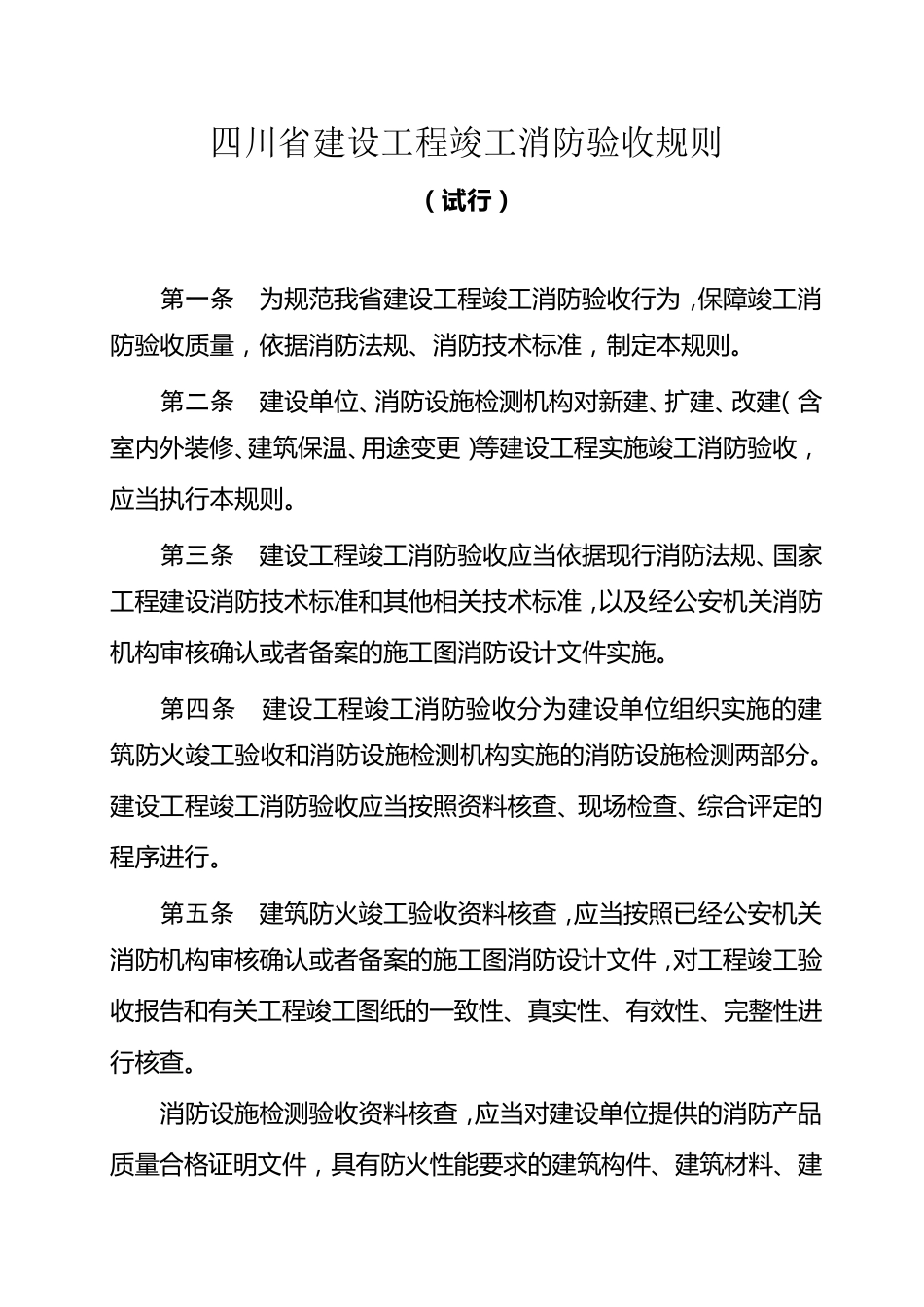 四川省建设工程竣工消防验收规则

（试行）

第一条　为规范我省建设工程竣工消防验收行为，保障竣工消防验收质量，依据消防法规、消防技术标准，制定本规则。

第二条　建设单位、消防设施检测机构对新建、扩建、改建（含室内外装修、建筑保温、用途变更）等建设工程实施竣工消防验收，应当执行本规则。

第三条　建设工程竣工消防验收应当依据现行消防法规、国家工程建设消防技术标准和其他相关技术标准，以及经公安机关消防机构审核确认或者备案的施工图消防设计文件实施。

第四条　建设工程竣工消防验收分为建设单位组织实施的建筑防火竣工验收和消防设施检测机构实施的消防设施检测两部分。建设工程竣工消防验收应当按照资料核查、现场检查、综合评定的程序进行。

第五条　建筑防火竣工验收资料核查，应当按照已经公安机关消防机构审核确认或者备案的施工图消防设计文件，对工程竣工验收报告和有关工程竣工图纸的一致性、真实性、有效性、完整性进行核查。

消防设施检测验收资料核查，应当对建设单位提供的消防产品质量合格证明文件，具有防火性能要求的建筑构件、建筑材料、建